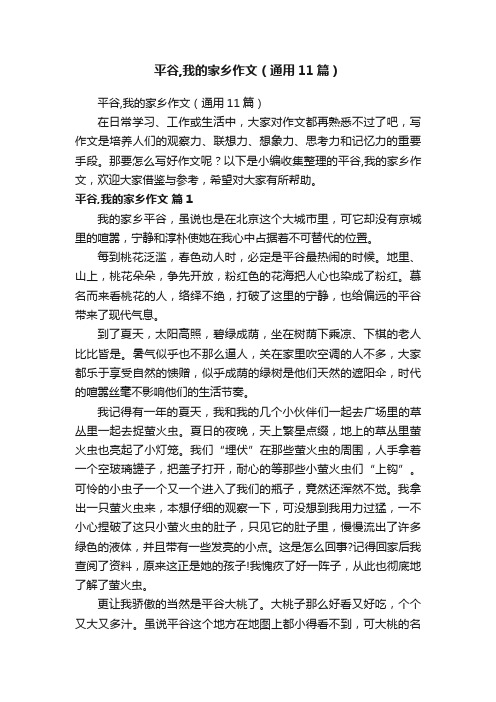 平谷,我的家乡作文（通用11篇）

平谷,我的家乡作文（通用11篇）

在日常学习、工作或生活中，大家对作文都再熟悉不过了吧，写作文是培养人们的观察力、联想力、想象力、思考力和记忆力的重要手段。那要怎么写好作文呢？以下是小编收集整理的平谷,我的家乡作文，欢迎大家借鉴与参考，希望对大家有所帮助。

平谷,我的家乡作文 篇1

我的家乡平谷，虽说也是在北京这个大城市里，可它却没有京城里的喧嚣，宁静和淳朴使她在我心中占据着不可替代的位置。

每到桃花泛滥，春色动人时，必定是平谷最热闹的时候。地里、山上，桃花朵朵，争先开放，粉红色的花海把人心也染成了粉红。慕名而来看桃花的人，络绎不绝，打破了这里的宁静，也给偏远的平谷带来了现代气息。

到了夏天，太阳高照，碧绿成荫，坐在树荫下乘凉、下棋的老人比比皆是。暑气似乎也不那么逼人，关在家里吹空调的人不多，大家都乐于享受自然的馈赠，似乎成荫的绿树是他们天然的遮阳伞，时代的喧嚣丝毫不影响他们的生活节奏。

我记得有一年的夏天，我和我的几个小伙伴们一起去广场里的草丛里一起去捉萤火虫。夏日的夜晚，天上繁星点缀，地上的草丛里萤火虫也亮起了小灯笼。我们“埋伏”在那些萤火虫的周围，人手拿着一个空玻璃罐子，把盖子打开，耐心的等那些小萤火虫们“上钩”。可怜的小虫子一个又一个进入了我们的瓶子，竟然还浑然不觉。我拿出一只萤火虫来，本想仔细的观察一下，可没想到我用力过猛，一不小心捏破了这只小萤火虫的肚子，只见它的肚子里，慢慢流出了许多绿色的液体，并且带有一些发亮的小点。这是怎么回事?记得回家后我查阅了资料，原来这正是她的孩子!我愧疚了好一阵子，从此也彻底地了解了萤火虫。

更让我骄傲的当然是平谷大桃了。大桃子那么好看又好吃，个个又大又多汁。虽说平谷这个地方在地图上都小得看不到，可大桃的名